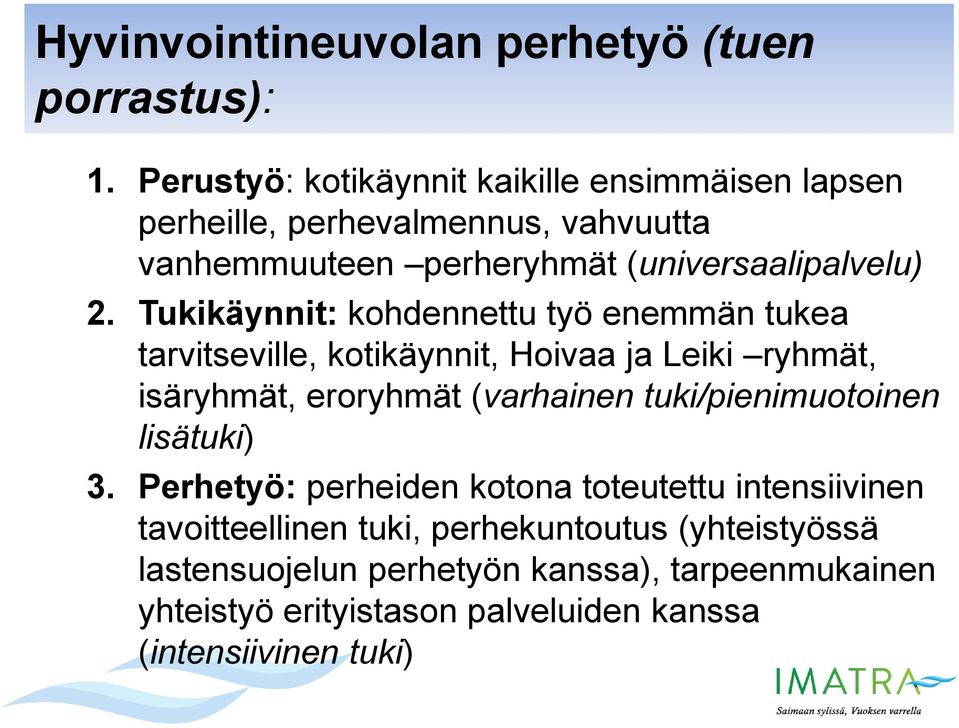 Hyvinvointineuvolan perhetyö (tuen porrastus):

1. Perustyö: kotikäynnit kaikille ensimmäisen lapsen perheille, perhevalmennus, vahvuutta vanhemmuuteen –perheryhmät (universaalipalvelu)
2. Tukikäynnit: kohdennettu työ enemmän tukea tarvitseville, kotikäynnit, Hoivaa ja Leiki –ryhmät, isäryhmät, eroryhmät (varhainen tuki/pienimuotoinen lisätuki)
3. Perhetyö: perheiden kotona toteutettu intensiivinen tavoitteellinen tuki, perhekuntoutus (yhteistyössä lastensuojelun perhetyön kanssa), tarpeenmukainen yhteistyö erityistason palveluiden kanssa (intensiivinen tuki)

IMATRA
Saimaan sylissä, Vuoksen varrella